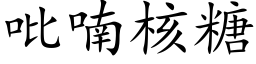 吡喃核糖